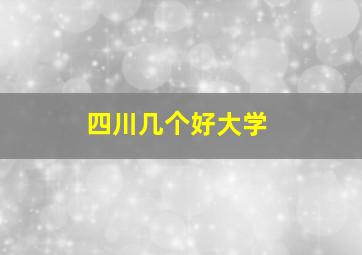 四川几个好大学